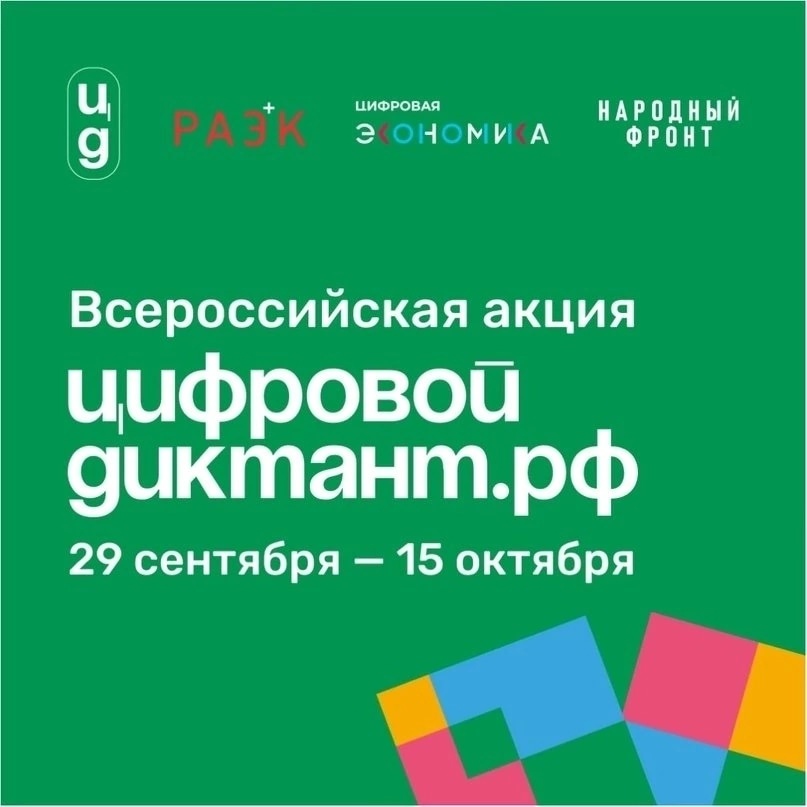 цд

РАЭК

ЦИФРОВАЯ ЭКОНОМИКА

НАРОДНЫЙ ФРОНТ

Всероссийская акция

цифровой диктант.рф

29 сентября — 15 октября